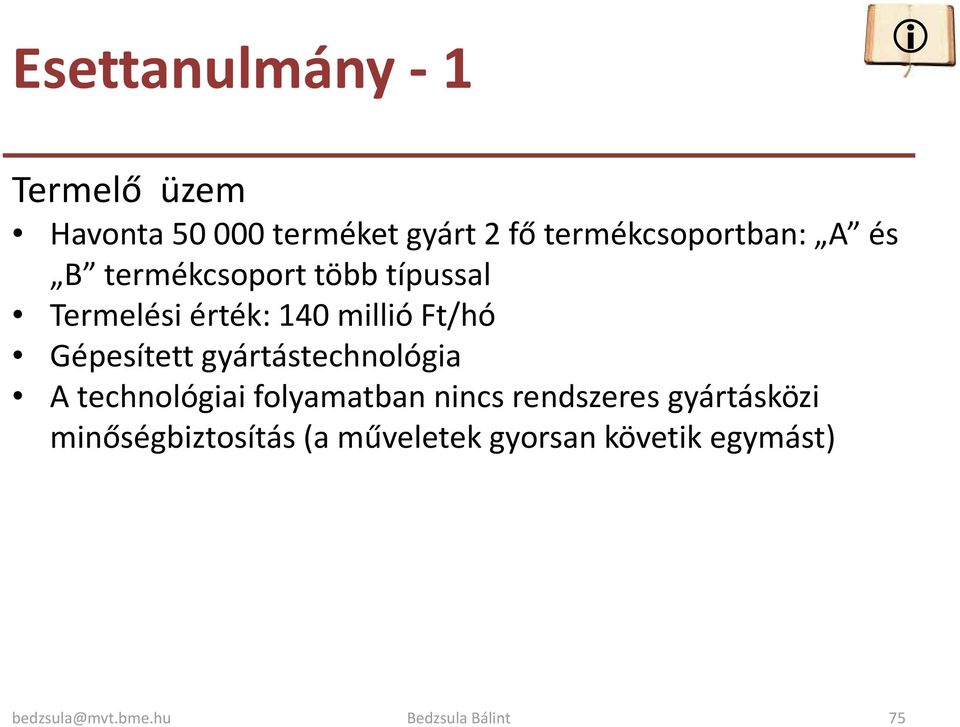 Esettanulmány - 1

Termelő üzem

• Havonta 50 000 terméket gyárt 2 fő termékcsoportban: „A” és „B” termékcsoport több típussal
• Termelési érték: 140 millió Ft/hó
• Gépesített gyártástechnológia
• A technológiai folyamatban nincs rendszeres gyártásközi minőségbiztosítás (a műveletek gyorsan követik egymást)

bedzsula@mvt.bme.hu
Bedzsula Bálint
75